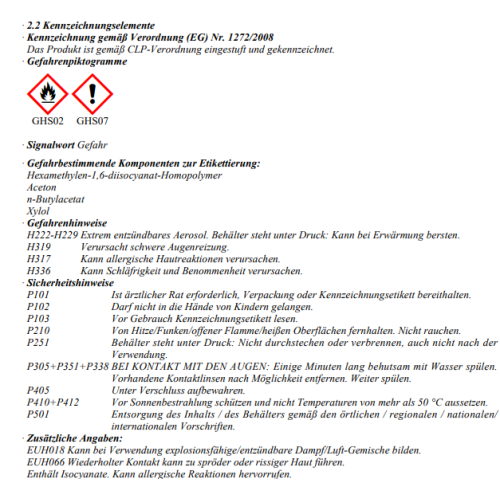 · 2.2 Kennzeichnungselemente
· Kennzeichnung gemäß Verordnung (EG) Nr. 1272/2008
Das Produkt ist gemäß CLP-Verordnung eingestuft und gekennzeichnet.
· Gefahrenpiktogramme

GHS02 GHS07

· Signalwort Gefahr

· Gefahrbestimmende Komponenten zur Etikettierung:
Hexamethylen-1,6-diisocyanat-Homopolymer
Aceton
n-Butylacetat
Xylol
· Gefahrenhinweise
H222-H229 Extrem entzündbares Aerosol. Behälter steht unter Druck: Kann bei Erwärmung bersten.
H319 Verursacht schwere Augenreizung.
H317 Kann allergische Hautreaktionen verursachen.
H336 Kann Schläfrigkeit und Benommenheit verursachen.
· Sicherheitshinweise
P101 Ist ärztlicher Rat erforderlich, Verpackung oder Kennzeichnungsetikett bereithalten.
P102 Darf nicht in die Hände von Kindern gelangen.
P103 Vor Gebrauch Kennzeichnungsetikett lesen.
P210 Von Hitze/Funken/offener Flamme/heißen Oberflächen fernhalten. Nicht rauchen.
P251 Behälter steht unter Druck: Nicht durchstechen oder verbrennen, auch nicht nach der Verwendung.
P305+P351+P338 BEI KONTAKT MIT DEN AUGEN: Einige Minuten lang behutsam mit Wasser spülen. Vorhandene Kontaktlinsen nach Möglichkeit entfernen. Weiter spülen.
P405 Unter Verschluss aufbewahren.
P410+P412 Vor Sonnenbestrahlung schützen und nicht Temperaturen von mehr als 50 °C aussetzen.
P501 Entsorgung des Inhalts / des Behälters gemäß den örtlichen / regionalen / nationalen/ internationalen Vorschriften.
· Zusätzliche Angaben:
EUH018 Kann bei Verwendung explosionsfähige/entzündbare Dampf/Luft-Gemische bilden.
EUH066 Wiederholter Kontakt kann zu spröder oder rissiger Haut führen.
Enthält Isocyanate. Kann allergische Reaktionen hervorrufen.